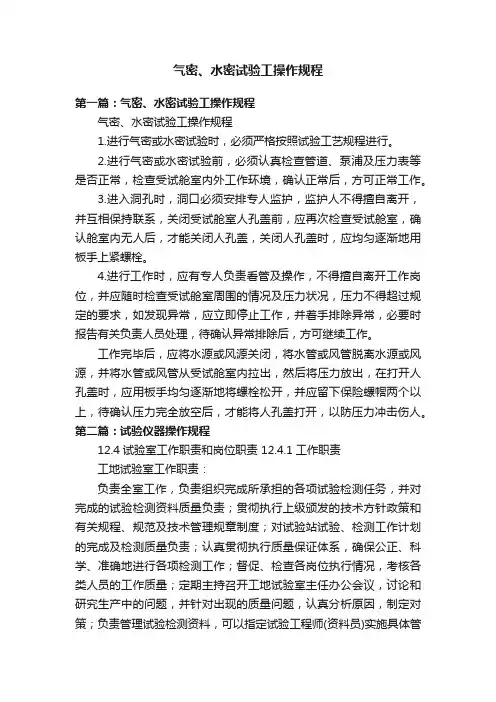 气密、水密试验工操作规程

第一篇：气密、水密试验工操作规程

气密、水密试验工操作规程

1.进行气密或水密试验时，必须严格按照试验工艺规程进行。

2.进行气密或水密试验前，必须认真检查管道、泵浦及压力表等是否正常，检查受试舱室内外工作环境，确认正常后，方可正常工作。

3.进入洞孔时，洞口必须安排专人监护，监护人不得擅自离开，并互相保持联系，关闭受试舱室人孔盖前，应再次检查受试舱室，确认舱室内无人后，才能关闭人孔盖，关闭人孔盖时，应均匀逐渐地用板手上紧螺栓。

4.进行工作时，应有专人负责看管及操作，不得擅自离开工作岗位，并应随时检查受试舱室周围的情况及压力状况，压力不得超过规定的要求，如发现异常，应立即停止工作，并着手排除异常，必要时报告有关负责人员处理，待确认异常排除后，方可继续工作。

工作完毕后，应将水源或风源关闭，将水管或风管脱离水源或风源，并将水管或风管从受试舱室内拉出，然后将压力放出，在打开人孔盖时，应用板手均匀逐渐地将螺栓松开，并应留下保险螺帽两个以上，待确认压力完全放空后，才能将人孔盖打开，以防压力冲击伤人。

第二篇：试验仪器操作规程

12.4 试验室工作职责和岗位职责 12.4.1 工作职责

工地试验室工作职责：

负责全室工作，负责组织完成所承担的各项试验检测任务，并对完成的试验检测资料质量负责；贯彻执行上级颁发的技术方针政策和有关规程、规范及技术管理规章制度；对试验站试验、检测工作计划的完成及检测质量负责；认真贯彻执行质量保证体系，确保公正、科学、准确地进行各项检测工作；督促、检查各岗位执行情况，考核各类人员的工作质量；定期主持召开工地试验室主任办公会议，讨论和研究生产中的问题，并针对出现的质量问题，认真分析原因，制定对策；负责管理试验检测资料，可以指定试验工程师(资料员)实施具体管